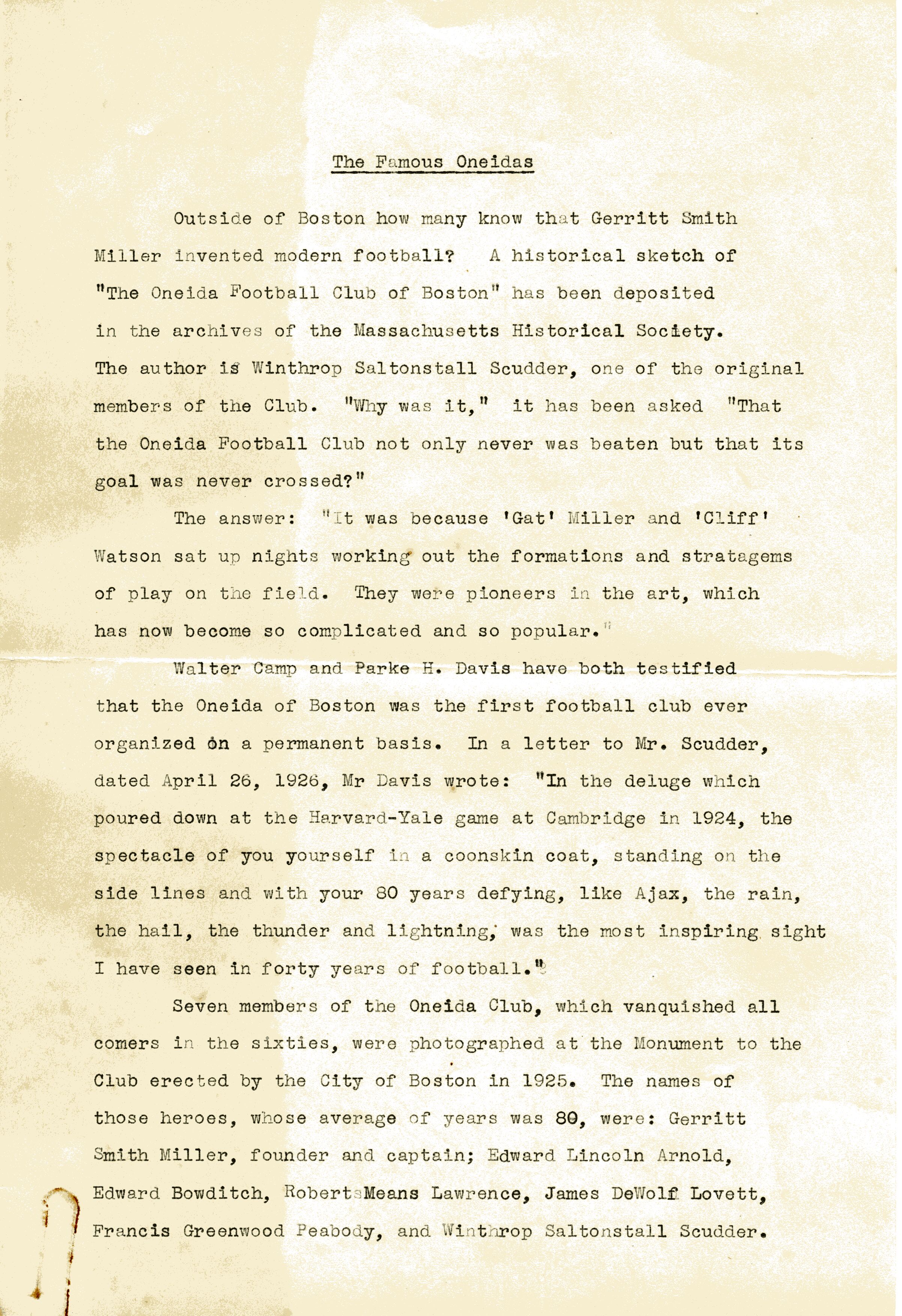 The Famous Oneidas

Outside of Boston how many know that Gerritt Smith Miller invented modern football? A historical sketch of "The Oneida Football Club of Boston" has been deposited in the archives of the Massachusetts Historical Society. The author is Winthrop Saltonstall Scudder, one of the original members of the Club. "Why was it," it has been asked "That the Oneida Football Club not only never was beaten but that its goal was never crossed?"

The answer: "It was because 'Gat' Miller and 'Cliff' Watson sat up nights working out the formations and stratagems of play on the field. They were pioneers in the art, which has now become so complicated and so popular."

Walter Camp and Parke H. Davis have both testified that the Oneida of Boston was the first football club ever organized on a permanent basis. In a letter to Mr. Scudder, dated April 26, 1926, Mr Davis wrote: "In the deluge which poured down at the Harvard-Yale game at Cambridge in 1924, the spectacle of you yourself in a coonskin coat, standing on the side lines and with your 80 years defying, like Ajax, the rain, the hail, the thunder and lightning, was the most inspiring sight I have seen in forty years of football."

Seven members of the Oneida Club, which vanquished all comers in the sixties, were photographed at the Monument to the Club erected by the City of Boston in 1925. The names of those heroes, whose average of years was 80, were: Gerritt Smith Miller, founder and captain; Edward Lincoln Arnold, Edward Bowditch, Robert Means Lawrence, James DeWolf Lovett, Francis Greenwood Peabody, and Winthrop Saltonstall Scudder.